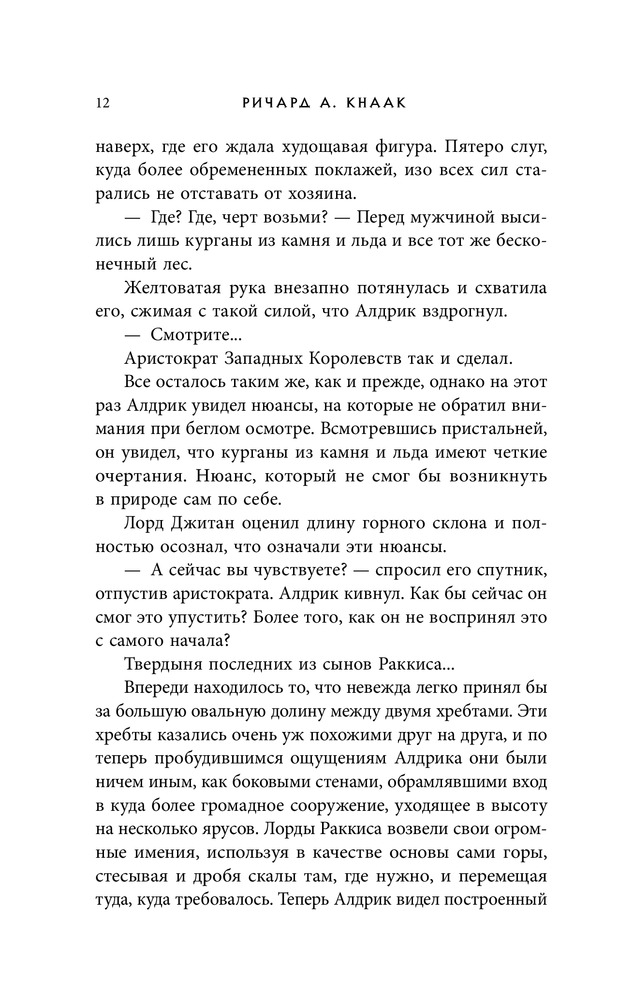 12 РИЧАРД А. КНААК

наверх, где его ждала худощавая фигура. Пятеро слуг, куда более обремененных поклажей, изо всех сил старались не отставать от хозяина.

— Где? Где, черт возьми? — Перед мужчиной высились лишь курганы из камня и льда и все тот же бесконечный лес.

Желтоватая рука внезапно потянулась и схватила его, сжимая с такой силой, что Алдрик вздрогнул.

— Смотрите...

Аристократ Западных Королевств так и сделал.

Все осталось таким же, как и прежде, однако на этот раз Алдрик увидел нюансы, на которые не обратил внимания при беглом осмотре. Всмотревшись пристальней, он увидел, что курганы из камня и льда имеют четкие очертания. Нюанс, который не смог бы возникнуть в природе сам по себе.

Лорд Джитан оценил длину горного склона и полностью осознал, что означали эти нюансы.

— А сейчас вы чувствуете? — спросил его спутник, отпустив аристократа. Алдрик кивнул. Как бы сейчас он смог это упустить? Более того, как он не воспринял это с самого начала?

Твердыня последних из сынов Раккиса...

Впереди находилось то, что невежда легко принял бы за большую овальную долину между двумя хребтами. Эти хребты казались очень уж похожими друг на друга, и по теперь пробудившимся ощущениям Алдрика они были ничем иным, как боковыми стенами, обрамлявшими вход в куда более громадное сооружение, уходящее в высоту на несколько ярусов. Лорды Раккиса возвели свои огромные имения, используя в качестве основы сами горы, стесывая и дробя скалы там, где нужно, и перемещая туда, куда требовалось. Теперь Алдрик видел построенный